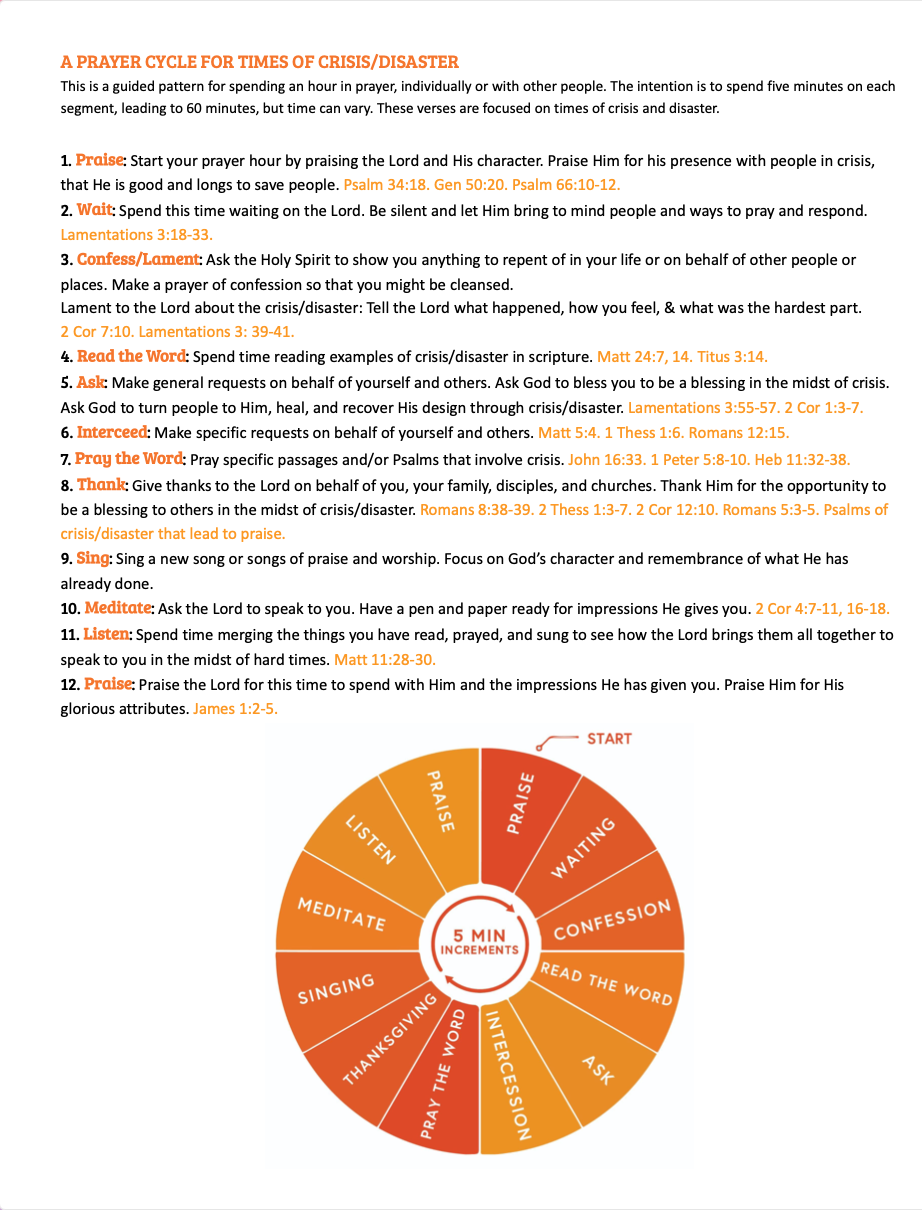 A PRAYER CYCLE FOR TIMES OF CRISIS/DISASTER

This is a guided pattern for spending an hour in prayer, individually or with other people. The intention is to spend five minutes on each segment, leading to 60 minutes, but time can vary. These verses are focused on times of crisis and disaster.

1. Praise: Start your prayer hour by praising the Lord and His character. Praise Him for his presence with people in crisis, that He is good and longs to save people. Psalm 34:18. Gen 50:20. Psalm 66:10-12.

2. Wait: Spend this time waiting on the Lord. Be silent and let Him bring to mind people and ways to pray and respond. Lamentations 3:18-33.

3. Confess/Lament: Ask the Holy Spirit to show you anything to repent of in your life or on behalf of other people or places. Make a prayer of confession so that you might be cleansed.
Lament to the Lord about the crisis/disaster: Tell the Lord what happened, how you feel, & what was the hardest part. 2 Cor 7:10. Lamentations 3: 39-41.

4. Read the Word: Spend time reading examples of crisis/disaster in scripture. Matt 24:7, 14. Titus 3:14.

5. Ask: Make general requests on behalf of yourself and others. Ask God to bless you to be a blessing in the midst of crisis. Ask God to turn people to Him, heal, and recover His design through crisis/disaster. Lamentations 3:55-57. 2 Cor 1:3-7.

6. Interceed: Make specific requests on behalf of yourself and others. Matt 5:4. 1 Thess 1:6. Romans 12:15.

7. Pray the Word: Pray specific passages and/or Psalms that involve crisis. John 16:33. 1 Peter 5:8-10. Heb 11:32-38.

8. Thank: Give thanks to the Lord on behalf of you, your family, disciples, and churches. Thank Him for the opportunity to be a blessing to others in the midst of crisis/disaster. Romans 8:38-39. 2 Thess 1:3-7. 2 Cor 12:10. Romans 5:3-5. Psalms of crisis/disaster that lead to praise.

9. Sing: Sing a new song or songs of praise and worship. Focus on God's character and remembrance of what He has already done.

10. Meditate: Ask the Lord to speak to you. Have a pen and paper ready for impressions He gives you. 2 Cor 4:7-11, 16-18.

11. Listen: Spend time merging the things you have read, prayed, and sung to see how the Lord brings them all together to speak to you in the midst of hard times. Matt 11:28-30.

12. Praise: Praise the Lord for this time to spend with Him and the impressions He has given you. Praise Him for His glorious attributes. James 1:2-5.

START
PRAISE
WAITING
CONFESSION
READ THE WORD
ASK
INTERCESSION
PRAY THE WORD
THANKSGIVING
SINGING
MEDITATE
LISTEN
PRAISE
5 MIN
INCREMENTS